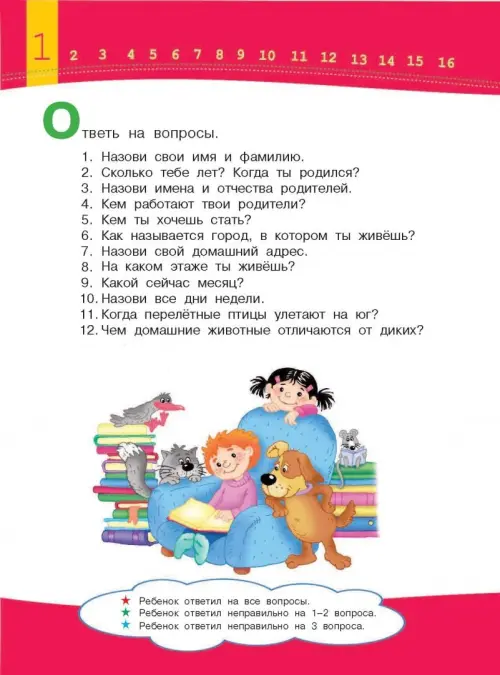 1 2 3 4 5 6 7 8 9 10 11 12 13 14 15 16

Ответь на вопросы.

1. Назови свои имя и фамилию.
2. Сколько тебе лет? Когда ты родился?
3. Назови имена и отчества родителей.
4. Кем работают твои родители?
5. Кем ты хочешь стать?
6. Как называется город, в котором ты живёшь?
7. Назови свой домашний адрес.
8. На каком этаже ты живёшь?
9. Какой сейчас месяц?
10. Назови все дни недели.
11. Когда перелётные птицы улетают на юг?
12. Чем домашние животные отличаются от диких?

★ Ребенок ответил на все вопросы.
★ Ребенок ответил неправильно на 1–2 вопроса.
★ Ребенок ответил неправильно на 3 вопроса.